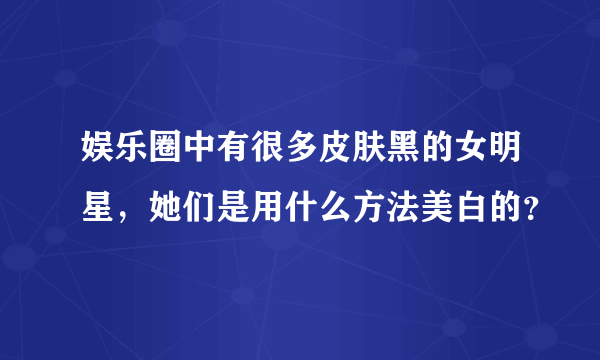 娱乐圈中有很多皮肤黑的女明星，她们是用什么方法美白的?